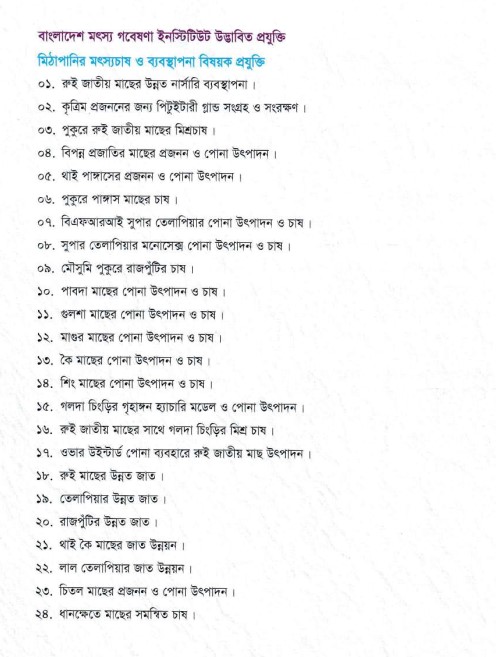 বাংলাদেশ মৎস্য গবেষণা ইনস্টিটিউট উদ্ভাবিত প্রযুক্তি

মিঠাপানির মৎস্যচাষ ও ব্যবস্থাপনা বিষয়ক প্রযুক্তি

০১. রুই জাতীয় মাছের উন্নত নার্সারি ব্যবস্থাপনা।

০২. কৃত্রিম প্রজননের জন্য পিটুইটারী গ্লান্ড সংগ্রহ ও সংরক্ষণ।

০৩. পুকুরে রুই জাতীয় মাছের মিশ্রচাষ।

০৪. বিপন্ন প্রজাতির মাছের প্রজনন ও পোনা উৎপাদন।

০৫. থাই পাঙ্গাসের প্রজনন ও পোনা উৎপাদন।

০৬. পুকুরে পাঙ্গাস মাছের চাষ।

০৭. বিএফআরআই সুপার তেলাপিয়ার পোনা উৎপাদন ও চাষ।

০৮. সুপার তেলাপিয়ার মনোসেক্স পোনা উৎপাদন ও চাষ।

০৯. মৌসুমি পুকুরে রাজপুঁটির চাষ।

১০. পাবদা মাছের পোনা উৎপাদন ও চাষ।

১১. গুলশা মাছের পোনা উৎপাদন ও চাষ।

১২. মাগুর মাছের পোনা উৎপাদন ও চাষ।

১৩. কৈ মাছের পোনা উৎপাদন ও চাষ।

১৪. শিং মাছের পোনা উৎপাদন ও চাষ।

১৫. গলদা চিংড়ির গৃহাঙ্গন হ্যাচারি মডেল ও পোনা উৎপাদন।

১৬. রুই জাতীয় মাছের সাথে গলদা চিংড়ির মিশ্র চাষ।

১৭. ওভার উইন্টার্ড পোনা ব্যবহারে রুই জাতীয় মাছ উৎপাদন।

১৮. রুই মাছের উন্নত জাত।

১৯. তেলাপিয়ার উন্নত জাত।

২০. রাজপুঁটির উন্নত জাত।

২১. থাই কৈ মাছের জাত উন্নয়ন।

২২. লাল তেলাপিয়ার জাত উন্নয়ন।

২৩. চিতল মাছের প্রজনন ও পোনা উৎপাদন।

২৪. ধানক্ষেতে মাছের সমন্বিত চাষ।